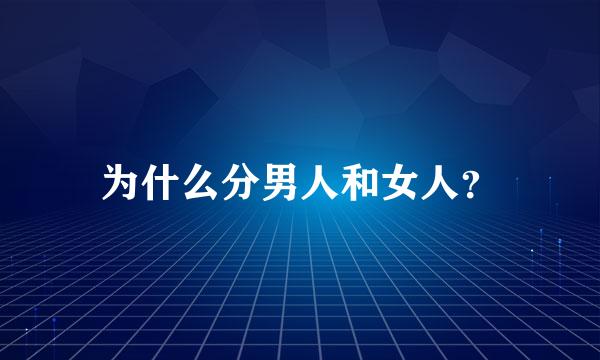 为什么分男人和女人?